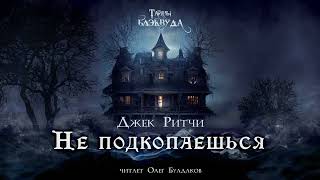 Тайны Блэквуда

Джек Ритчи
Не подкопаешься

читает Олег Булдаков